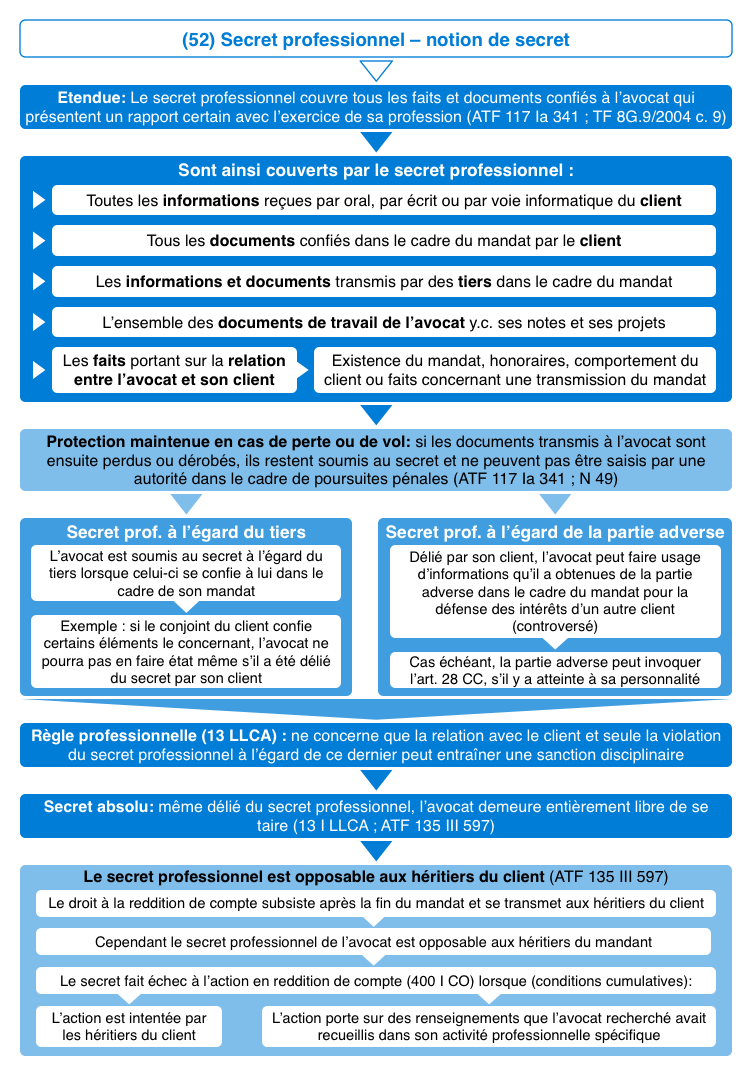 (52) Secret professionnel – notion de secret

Etendue: Le secret professionnel couvre tous les faits et documents confiés à l'avocat qui présentent un rapport certain avec l'exercice de sa profession (ATF 117 Ia 341 ; TF 8G.9/2004 c. 9)

Sont ainsi couverts par le secret professionnel :

Toutes les informations reçues par oral, par écrit ou par voie informatique du client

Tous les documents confiés dans le cadre du mandat par le client

Les informations et documents transmis par des tiers dans le cadre du mandat

L'ensemble des documents de travail de l'avocat y.c. ses notes et ses projets

Les faits portant sur la relation entre l'avocat et son client

Existence du mandat, honoraires, comportement du client ou faits concernant une transmission du mandat

Protection maintenue en cas de perte ou de vol: si les documents transmis à l'avocat sont ensuite perdus ou dérobés, ils restent soumis au secret et ne peuvent pas être saisis par une autorité dans le cadre de poursuites pénales (ATF 117 Ia 341 ; N 49)

Secret prof. à l'égard du tiers

L'avocat est soumis au secret à l'égard du tiers lorsque celui-ci se confie à lui dans le cadre de son mandat

Exemple : si le conjoint du client confie certains éléments le concernant, l'avocat ne pourra pas en faire état même s'il a été délié du secret par son client

Secret prof. à l'égard de la partie adverse

Délié par son client, l'avocat peut faire usage d'informations qu'il a obtenues de la partie adverse dans le cadre du mandat pour la défense des intérêts d'un autre client (controversé)

Cas échéant, la partie adverse peut invoquer l'art. 28 CC, s'il y a atteinte à sa personnalité

Règle professionnelle (13 LLCA) : ne concerne que la relation avec le client et seule la violation du secret professionnel à l'égard de ce dernier peut entraîner une sanction disciplinaire

Secret absolu: même délié du secret professionnel, l'avocat demeure entièrement libre de se taire (13 I LLCA ; ATF 135 III 597)

Le secret professionnel est opposable aux héritiers du client (ATF 135 III 597)

Le droit à la reddition de compte subsiste après la fin du mandat et se transmet aux héritiers du client

Cependant le secret professionnel de l'avocat est opposable aux héritiers du mandant

Le secret fait échec à l'action en reddition de compte (400 I CO) lorsque (conditions cumulatives):

L'action est intentée par les héritiers du client

L'action porte sur des renseignements que l'avocat recherché avait recueillis dans son activité professionnelle spécifique